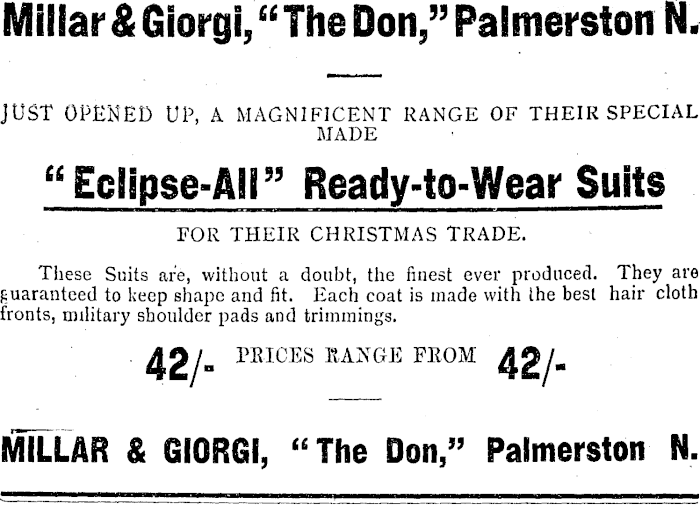 Millar & Giorgi, "The Don," Palmerston N.

JUST OPENED UP, A MAGNIFICENT RANGE OF THEIR SPECIAL MADE

"Eclipse-All" Ready-to-Wear Suits

FOR THEIR CHRISTMAS TRADE.

These Suits are, without a doubt, the finest ever produced. They are guaranteed to keep shape and fit. Each coat is made with the best hair cloth fronts, military shoulder pads and trimmings.

42/- PRICES RANGE FROM 42/-

MILLAR & GIORGI, "The Don," Palmerston N.